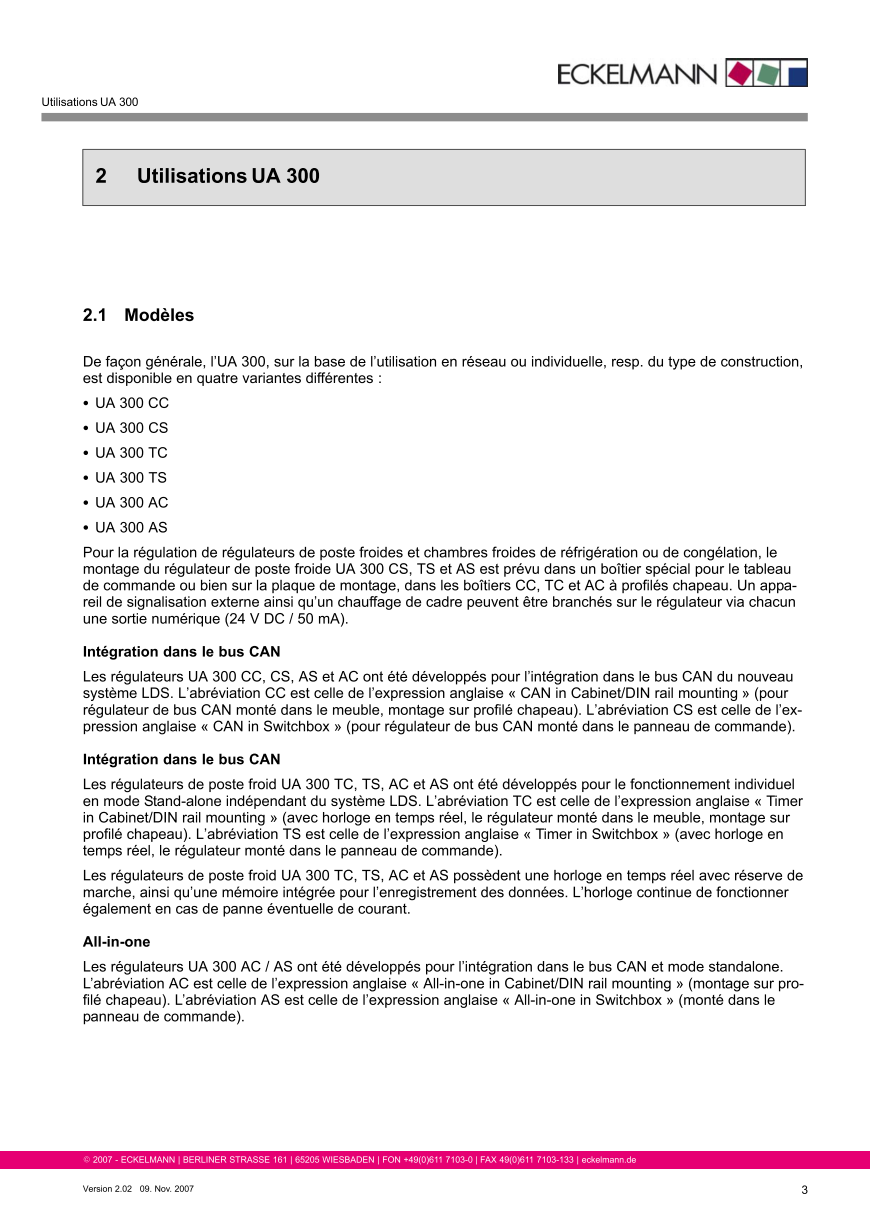 ECKELMANN

Utilisations UA 300

2 Utilisations UA 300

2.1 Modèles

De façon générale, l'UA 300, sur la base de l'utilisation en réseau ou individuelle, resp. du type de construction, est disponible en quatre variantes différentes :

• UA 300 CC
• UA 300 CS
• UA 300 TC
• UA 300 TS
• UA 300 AC
• UA 300 AS

Pour la régulation de régulateurs de poste froides et chambres froides de réfrigération ou de congélation, le montage du régulateur de poste froide UA 300 CS, TS et AS est prévu dans un boîtier spécial pour le tableau de commande ou bien sur la plaque de montage, dans les boîtiers CC, TC et AC à profilés chapeau. Un appareil de signalisation externe ainsi qu'un chauffage de cadre peuvent être branchés sur le régulateur via chacun une sortie numérique (24 V DC / 50 mA).

Intégration dans le bus CAN

Les régulateurs UA 300 CC, CS, AS et AC ont été développés pour l'intégration dans le bus CAN du nouveau système LDS. L'abréviation CC est celle de l'expression anglaise « CAN in Cabinet/DIN rail mounting » (pour régulateur de bus CAN monté dans le meuble, montage sur profilé chapeau). L'abréviation CS est celle de l'expression anglaise « CAN in Switchbox » (pour régulateur de bus CAN monté dans le panneau de commande).

Intégration dans le bus CAN

Les régulateurs de poste froid UA 300 TC, TS, AC et AS ont été développés pour le fonctionnement individuel en mode Stand-alone indépendant du système LDS. L'abréviation TC est celle de l'expression anglaise « Timer in Cabinet/DIN rail mounting » (avec horloge en temps réel, le régulateur monté dans le meuble, montage sur profilé chapeau). L'abréviation TS est celle de l'expression anglaise « Timer in Switchbox » (avec horloge en temps réel, le régulateur monté dans le panneau de commande).

Les régulateurs de poste froid UA 300 TC, TS, AC et AS possèdent une horloge en temps réel avec réserve de marche, ainsi qu'une mémoire intégrée pour l'enregistrement des données. L'horloge continue de fonctionner également en cas de panne éventuelle de courant.

All-in-one

Les régulateurs UA 300 AC / AS ont été développés pour l'intégration dans le bus CAN et mode standalone. L'abréviation AC est celle de l'expression anglaise « All-in-one in Cabinet/DIN rail mounting » (montage sur profilé chapeau). L'abréviation AS est celle de l'expression anglaise « All-in-one in Switchbox » (monté dans le panneau de commande).

© 2007 - ECKELMANN | BERLINER STRASSE 161 | 65205 WIESBADEN | FON +49(0)611 7103-0 | FAX 49(0)611 7103-133 | eckelmann.de

Version 2.02 09. Nov. 2007

3